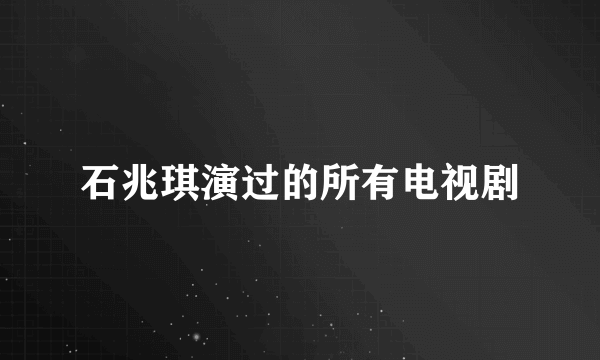 石兆琪演过的所有电视剧